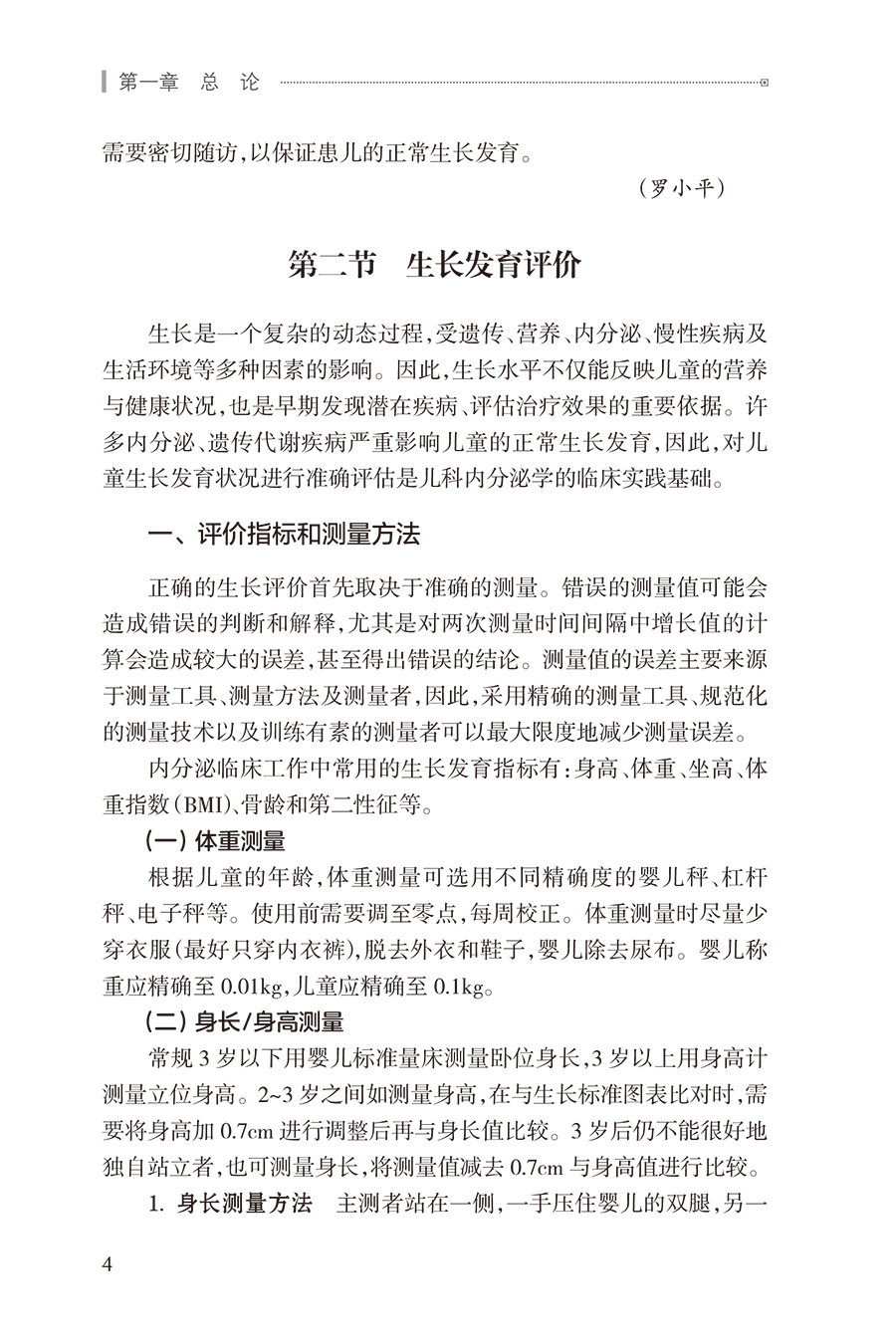 第一章　总　论

需要密切随访，以保证患儿的正常生长发育。

（罗小平）

第二节　生长发育评价

生长是一个复杂的动态过程，受遗传、营养、内分泌、慢性疾病及生活环境等多种因素的影响。因此，生长水平不仅能反映儿童的营养与健康状况，也是早期发现潜在疾病、评估治疗效果的重要依据。许多内分泌、遗传代谢疾病严重影响儿童的正常生长发育，因此，对儿童生长发育状况进行准确评估是儿科内分泌学的临床实践基础。

一、评价指标和测量方法

正确的生长评价首先取决于准确的测量。错误的测量值可能会造成错误的判断和解释，尤其是对两次测量时间间隔中增长值的计算会造成较大的误差，甚至得出错误的结论。测量值的误差主要来源于测量工具、测量方法及测量者，因此，采用精确的测量工具、规范化的测量技术以及训练有素的测量者可以最大限度地减少测量误差。

内分泌临床工作中常用的生长发育指标有：身高、体重、坐高、体重指数（BMI）、骨龄和第二性征等。

（一）体重测量

根据儿童的年龄，体重测量可选用不同精确度的婴儿秤、杠杆秤、电子秤等。使用前需要调至零点，每周校正。体重测量时尽量少穿衣服（最好只穿内衣裤），脱去外衣和鞋子，婴儿除去尿布。婴儿称重应精确至 0.01kg，儿童应精确至 0.1kg。

（二）身长/身高测量

常规 3 岁以下用婴儿标准量床测量卧位身长，3 岁以上用身高计测量立位身高。2~3 岁之间如测量身高，在与生长标准图表比对时，需要将身高加 0.7cm 进行调整后再与身长值比较。3 岁后仍不能很好地独自站立者，也可测量身长，将测量值减去 0.7cm 与身高值进行比较。

1. 身长测量方法　主测者站在一侧，一手压住婴儿的双腿，另一

4